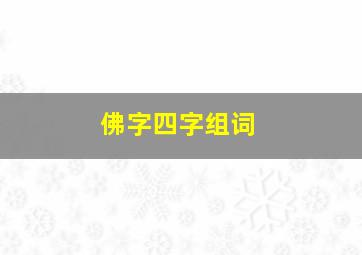 佛字四字组词